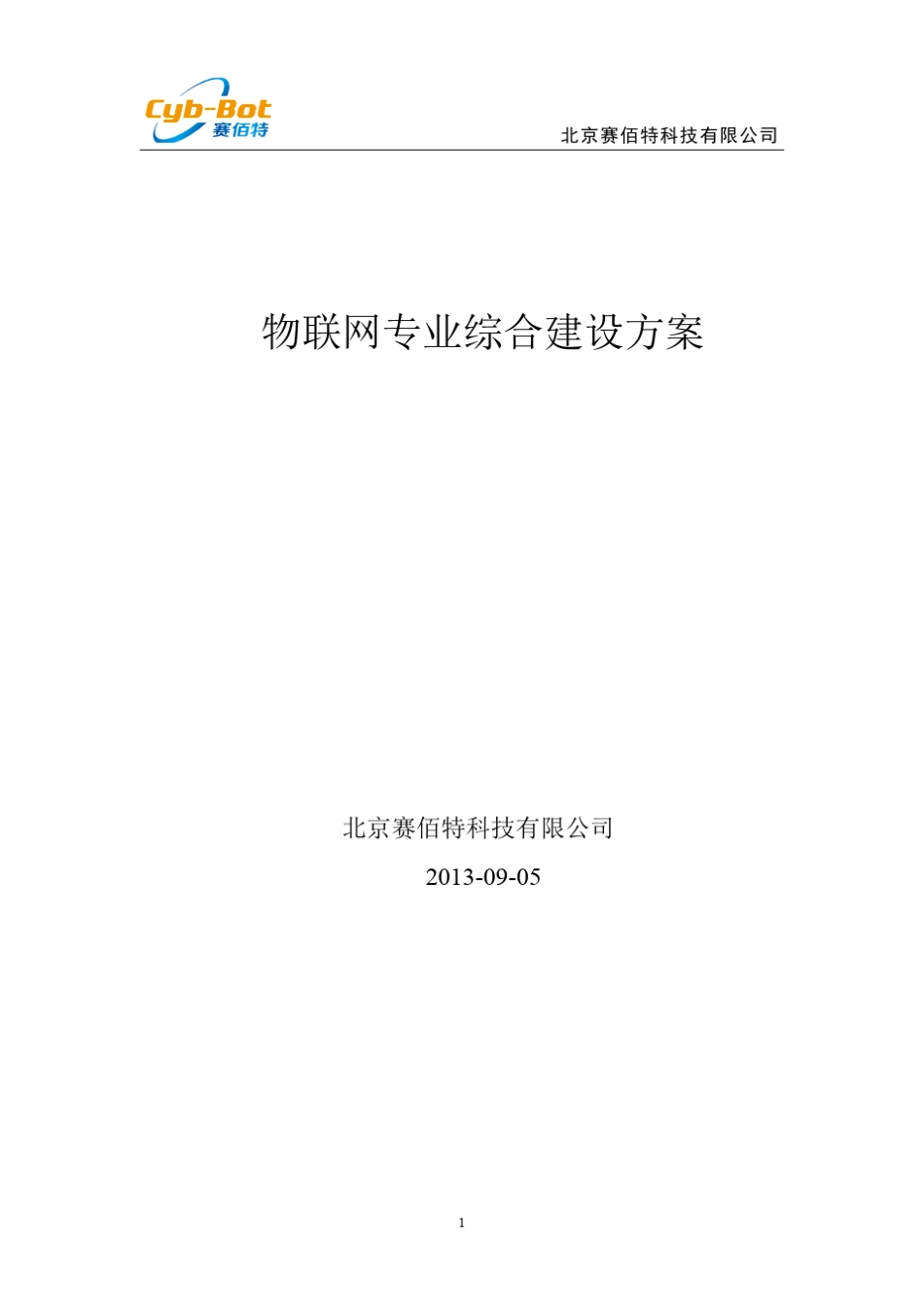 Cyb-Bot
赛佰特

北京赛佰特科技有限公司

物联网专业综合建设方案

北京赛佰特科技有限公司

2013-09-05

1